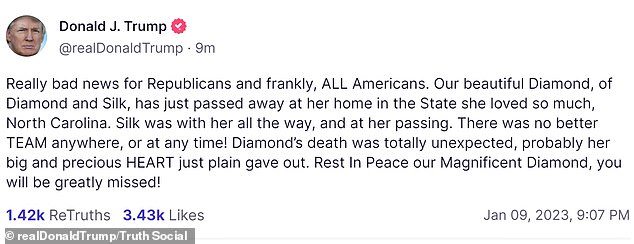 Donald J. Trump
@realDonaldTrump · 9m

Really bad news for Republicans and frankly, ALL Americans. Our beautiful Diamond, of Diamond and Silk, has just passed away at her home in the State she loved so much, North Carolina. Silk was with her all the way, and at her passing. There was no better TEAM anywhere, or at any time! Diamond's death was totally unexpected, probably her big and precious HEART just plain gave out. Rest In Peace our Magnificent Diamond, you will be greatly missed!

1.42k ReTruths 3.43k Likes Jan 09, 2023, 9:07 PM

© realDonaldTrump/Truth Social